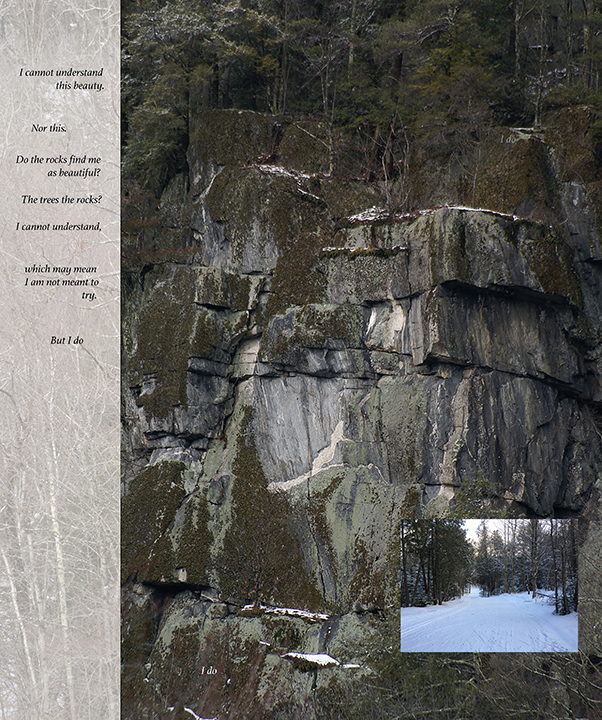 I cannot understand
this beauty.

Nor this.

Do the rocks find me
as beautiful?

The trees the rocks?

I cannot understand,

which may mean
I am not meant to
try.

But I do

I do

I do